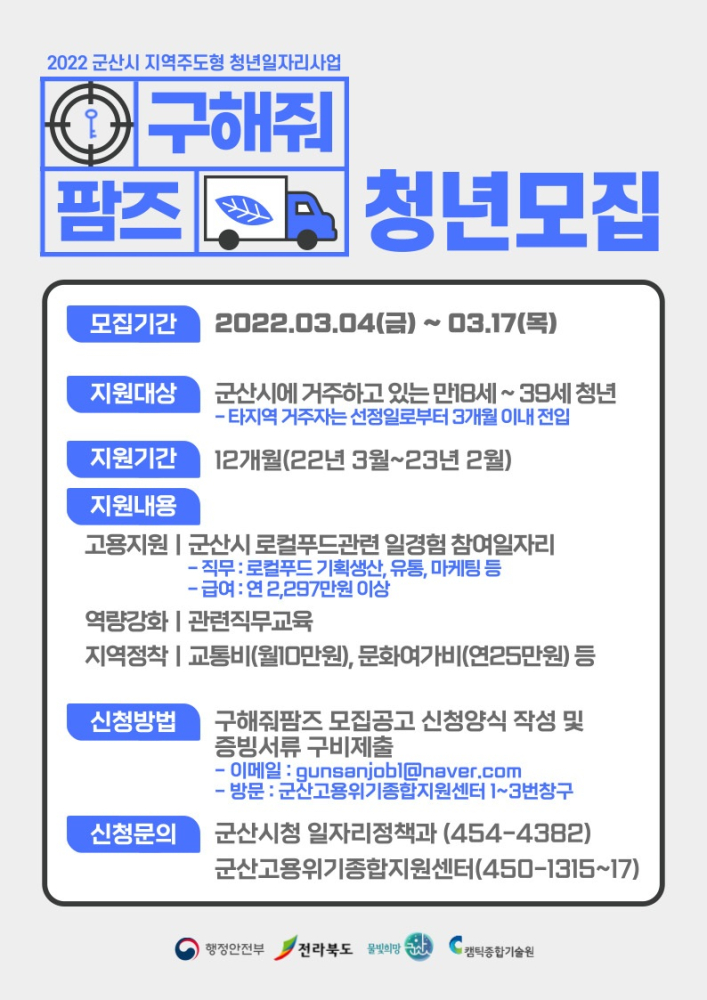 2022 군산시 지역주도형 청년일자리사업

구해줘

팜즈

청년모집

모집기간 2022.03.04(금) ~ 03.17(목)

지원대상 군산시에 거주하고 있는 만18세 ~ 39세 청년
- 타지역 거주자는 선정일로부터 3개월 이내 전입

지원기간 12개월(22년 3월~23년 2월)

지원내용

고용지원 | 군산시 로컬푸드관련 일경험 참여일자리
- 직무 : 로컬푸드 기획생산, 유통, 마케팅 등
- 급여 : 연 2,297만원 이상

역량강화 | 관련직무교육

지역정착 | 교통비(월10만원), 문화여가비(연25만원) 등

신청방법 구해줘팜즈 모집공고 신청양식 작성 및 증빙서류 구비제출
- 이메일 : gunsanjob1@naver.com
- 방문 : 군산고용위기종합지원센터 1~3번창구

신청문의 군산시청 일자리정책과 (454-4382)
군산고용위기종합지원센터(450-1315~17)

행정안전부 전라북도 물빛희망 군산 캠틱종합기술원